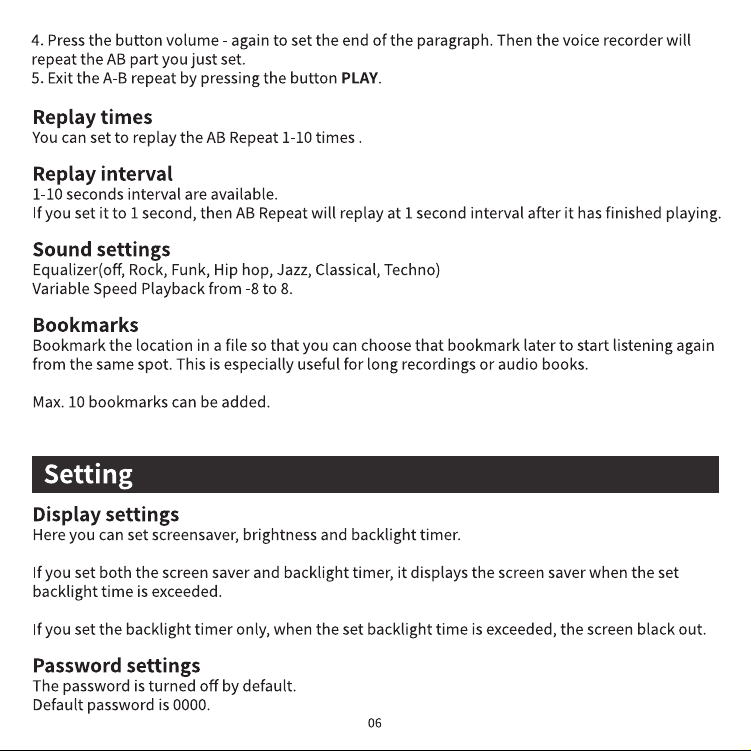 4. Press the button volume - again to set the end of the paragraph. Then the voice recorder will repeat the AB part you just set.
5. Exit the A-B repeat by pressing the button PLAY.

Replay times
You can set to replay the AB Repeat 1-10 times .

Replay interval
1-10 seconds interval are available.
If you set it to 1 second, then AB Repeat will replay at 1 second interval after it has finished playing.

Sound settings
Equalizer(off, Rock, Funk, Hip hop, Jazz, Classical, Techno)
Variable Speed Playback from -8 to 8.

Bookmarks
Bookmark the location in a file so that you can choose that bookmark later to start listening again from the same spot. This is especially useful for long recordings or audio books.

Max. 10 bookmarks can be added.

Setting

Display settings
Here you can set screensaver, brightness and backlight timer.

If you set both the screen saver and backlight timer, it displays the screen saver when the set backlight time is exceeded.

If you set the backlight timer only, when the set backlight time is exceeded, the screen black out.

Password settings
The password is turned off by default.
Default password is 0000.

06